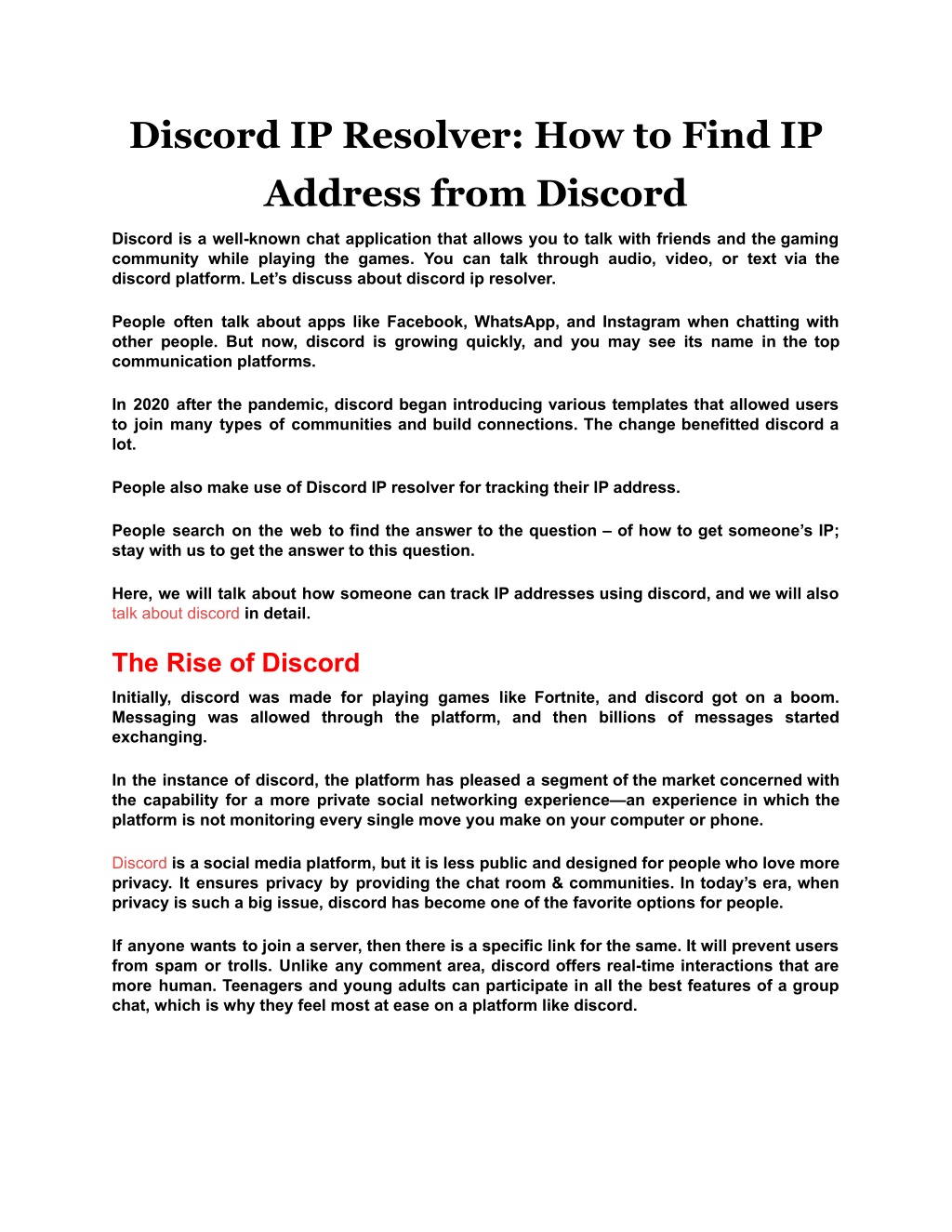 Discord IP Resolver: How to Find IP Address from Discord

Discord is a well-known chat application that allows you to talk with friends and the gaming community while playing the games. You can talk through audio, video, or text via the discord platform. Let’s discuss about discord ip resolver.

People often talk about apps like Facebook, WhatsApp, and Instagram when chatting with other people. But now, discord is growing quickly, and you may see its name in the top communication platforms.

In 2020 after the pandemic, discord began introducing various templates that allowed users to join many types of communities and build connections. The change benefitted discord a lot.

People also make use of Discord IP resolver for tracking their IP address.

People search on the web to find the answer to the question – of how to get someone’s IP; stay with us to get the answer to this question.

Here, we will talk about how someone can track IP addresses using discord, and we will also talk about discord in detail.

The Rise of Discord

Initially, discord was made for playing games like Fortnite, and discord got on a boom. Messaging was allowed through the platform, and then billions of messages started exchanging.

In the instance of discord, the platform has pleased a segment of the market concerned with the capability for a more private social networking experience—an experience in which the platform is not monitoring every single move you make on your computer or phone.

Discord is a social media platform, but it is less public and designed for people who love more privacy. It ensures privacy by providing the chat room & communities. In today’s era, when privacy is such a big issue, discord has become one of the favorite options for people.

If anyone wants to join a server, then there is a specific link for the same. It will prevent users from spam or trolls. Unlike any comment area, discord offers real-time interactions that are more human. Teenagers and young adults can participate in all the best features of a group chat, which is why they feel most at ease on a platform like discord.